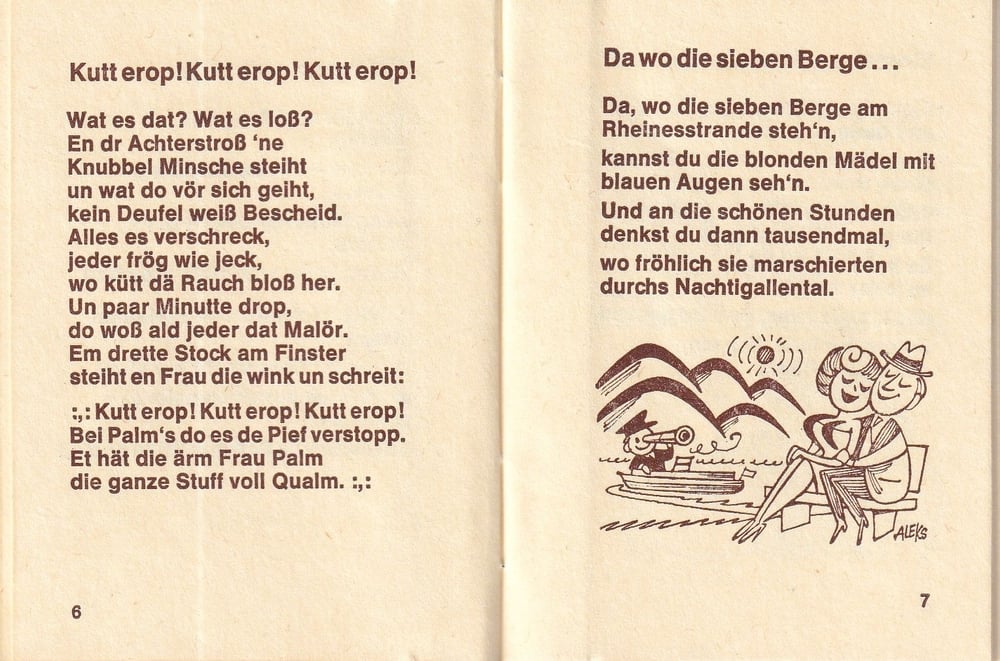 Kutt erop! Kutt erop! Kutt erop!

Wat es dat? Wat es loß?
En dr Achterstroß 'ne
Knubbel Minsche steiht
un wat do vör sich geiht,
kein Deufel weiß Bescheid.
Alles es verschreck,
jeder frög wie jeck,
wo kütt dä Rauch bloß her.
Un paar Minutte drop,
do woß ald jeder dat Malör.
Em drette Stock am Finster
steiht en Frau die wink un schreit:

:,: Kutt erop! Kutt erop! Kutt erop!
Bei Palm's do es de Pief verstopp.
Et hät die ärm Frau Palm
die ganze Stuff voll Qualm. :,:

6

Da wo die sieben Berge...

Da, wo die sieben Berge am Rheinesstrande steh'n,
kannst du die blonden Mädel mit blauen Augen seh'n.
Und an die schönen Stunden denkst du dann tausendmal,
wo fröhlich sie marschierten durchs Nachtigallental.

ALEKS

7